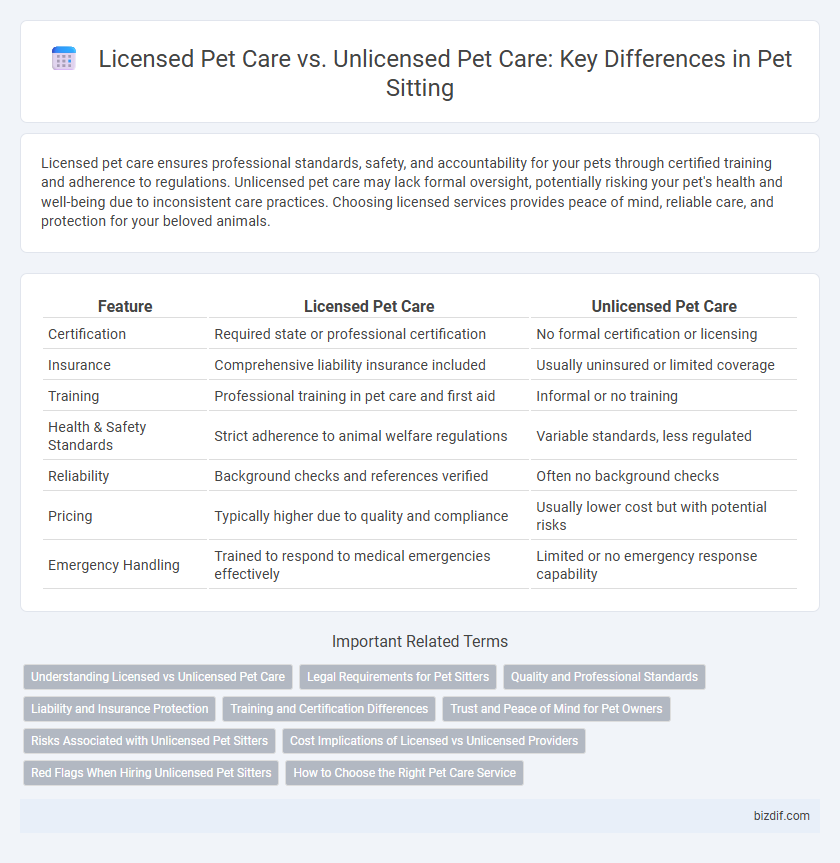 Licensed Pet Care vs. Unlicensed Pet Care: Key Differences in Pet Sitting

Licensed pet care ensures professional standards, safety, and accountability for your pets through certified training and adherence to regulations. Unlicensed pet care may lack formal oversight, potentially risking your pet's health and well-being due to inconsistent care practices. Choosing licensed services provides peace of mind, reliable care, and protection for your beloved animals.

| Feature | Licensed Pet Care | Unlicensed Pet Care |
|---|---|---|
| Certification | Required state or professional certification | No formal certification or licensing |
| Insurance | Comprehensive liability insurance included | Usually uninsured or limited coverage |
| Training | Professional training in pet care and first aid | Informal or no training |
| Health & Safety Standards | Strict adherence to animal welfare regulations | Variable standards, less regulated |
| Reliability | Background checks and references verified | Often no background checks |
| Pricing | Typically higher due to quality and compliance | Usually lower cost but with potential risks |
| Emergency Handling | Trained to respond to medical emergencies effectively | Limited or no emergency response capability |

Important Related Terms

Understanding Licensed vs Unlicensed Pet Care
Legal Requirements for Pet Sitters
Quality and Professional Standards
Liability and Insurance Protection
Training and Certification Differences
Trust and Peace of Mind for Pet Owners
Risks Associated with Unlicensed Pet Sitters
Cost Implications of Licensed vs Unlicensed Providers
Red Flags When Hiring Unlicensed Pet Sitters
How to Choose the Right Pet Care Service

bizdif.com